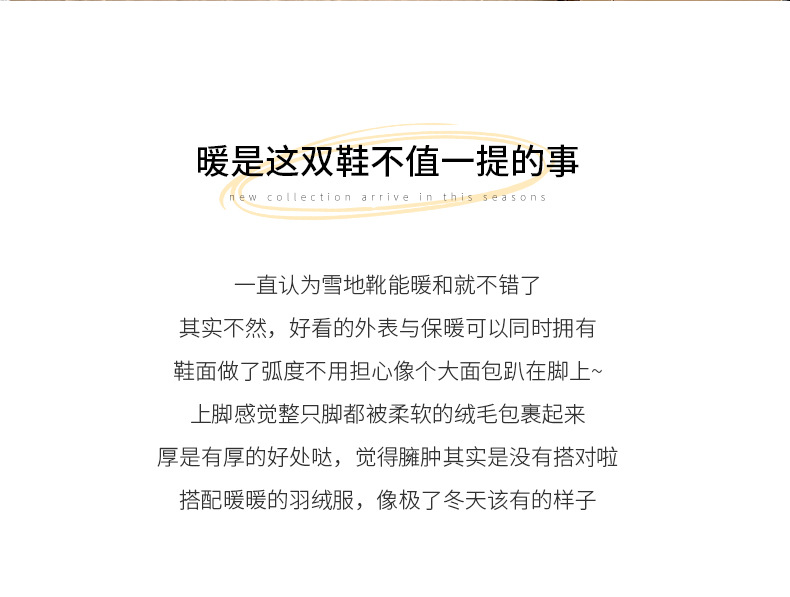 暖是这双鞋不值一提的事

new collection arrive in this seasons

一直认为雪地靴能暖和就不错了
其实不然，好看的外表与保暖可以同时拥有
鞋面做了弧度不用担心像个大面包趴在脚上~
上脚感觉整只脚都被柔软的绒毛包裹起来
厚是有厚的好处哒，觉得臃肿其实是没有搭对啦
搭配暖暖的羽绒服，像极了冬天该有的样子